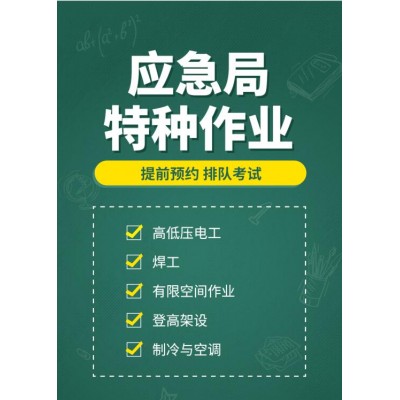 $ab+(a^2+b^2)^2$

应急局
特种作业

提前预约 排队考试

高低压电工

焊工

有限空间作业

登高架设

制冷与空调